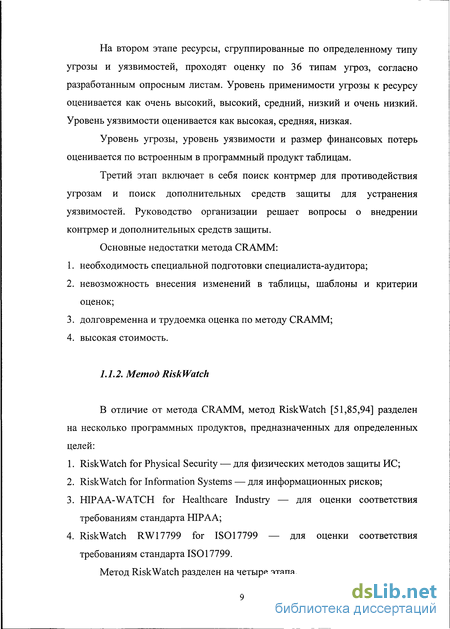 На втором этапе ресурсы, сгруппированные по определенному типу угрозы и уязвимостей, проходят оценку по 36 типам угроз, согласно разработанным опросным листам. Уровень применимости угрозы к ресурсу оценивается как очень высокий, высокий, средний, низкий и очень низкий. Уровень уязвимости оценивается как высокая, средняя, низкая.

Уровень угрозы, уровень уязвимости и размер финансовых потерь оценивается по встроенным в программный продукт таблицам.

Третий этап включает в себя поиск контрмер для противодействия угрозам и поиск дополнительных средств защиты для устранения уязвимостей. Руководство организации решает вопросы о внедрении контрмер и дополнительных средств защиты.

Основные недостатки метода CRAMM:
1. необходимость специальной подготовки специалиста-аудитора;
2. невозможность внесения изменений в таблицы, шаблоны и критерии оценок;
3. долговременна и трудоемка оценка по методу CRAMM;
4. высокая стоимость.

1.1.2. Метод RiskWatch

В отличие от метода CRAMM, метод RiskWatch [51,85,94] разделен на несколько программных продуктов, предназначенных для определенных целей:
1. RiskWatch for Physical Security — для физических методов защиты ИС;
2. RiskWatch for Information Systems — для информационных рисков;
3. HIPAA-WATCH for Healthcare Industry — для оценки соответствия требованиям стандарта HIPAA;
4. RiskWatch RW17799 for ISO17799 — для оценки соответствия требованиям стандарта ISO17799.

Метод RiskWatch разделен на четыре этапа

9

dsLib.net
библиотека диссертаций